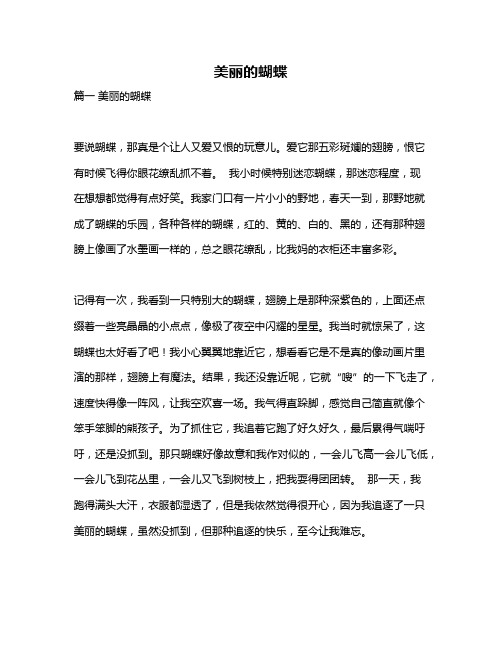 美丽的蝴蝶

篇一 美丽的蝴蝶

要说蝴蝶，那真是个让人又爱又恨的玩意儿。爱它那五彩斑斓的翅膀，恨它有时候飞得你眼花缭乱抓不着。 我小时候特别迷恋蝴蝶，那迷恋程度，现在想想都觉得有点好笑。我家门口有一片小小的野地，春天一到，那野地就成了蝴蝶的乐园，各种各样的蝴蝶，红的、黄的、白的、黑的，还有那种翅膀上像画了水墨画一样的，总之眼花缭乱，比我妈的衣柜还丰富多彩。

记得有一次，我看到一只特别大的蝴蝶，翅膀上是那种深紫色的，上面还点缀着一些亮晶晶的小点点，像极了夜空中闪耀的星星。我当时就惊呆了，这蝴蝶也太好看了吧！我小心翼翼地靠近它，想看看它是不是真的像动画片里演的那样，翅膀上有魔法。结果，我还没靠近呢，它就“嗖”的一下飞走了，速度快得像一阵风，让我空欢喜一场。我气得直跺脚，感觉自己简直就像个笨手笨脚的熊孩子。为了抓住它，我追着它跑了好久好久，最后累得气喘吁吁，还是没抓到。那只蝴蝶好像故意和我作对似的，一会儿飞高一会儿飞低，一会儿飞到花丛里，一会儿又飞到树枝上，把我耍得团团转。 那一天，我跑得满头大汗，衣服都湿透了，但是我依然觉得很开心，因为我追逐了一只美丽的蝴蝶，虽然没抓到，但那种追逐的快乐，至今让我难忘。